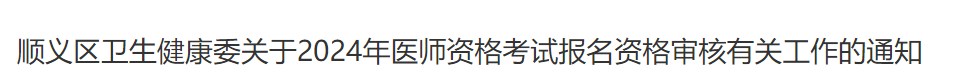 顺义区卫生健康委关于2024年医师资格考试报名资格审核有关工作的通知